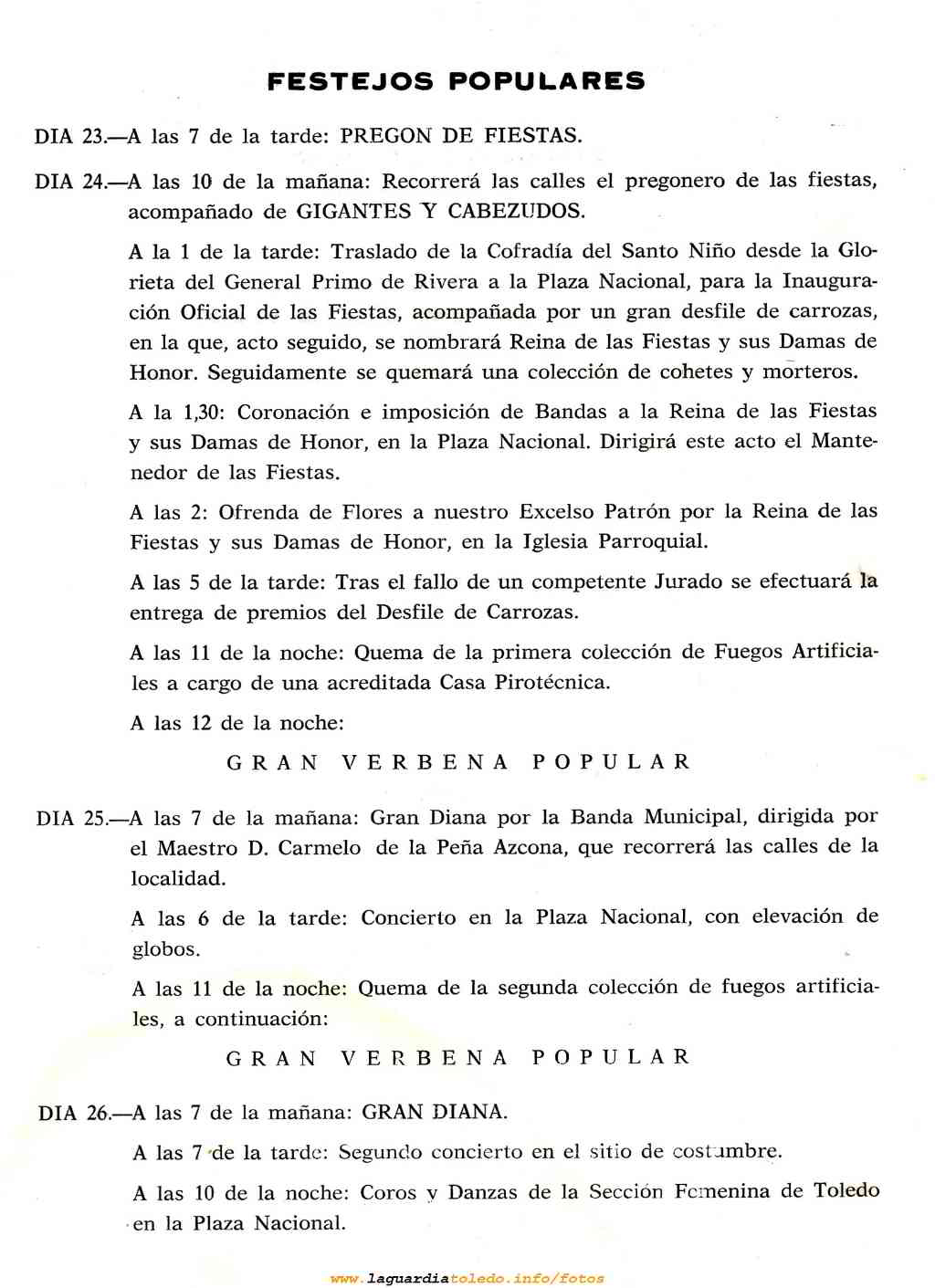 FESTEJOS POPULARES

DIA 23.—A las 7 de la tarde: PREGON DE FIESTAS.

DIA 24.—A las 10 de la mañana: Recorrerá las calles el pregonero de las fiestas, acompañado de GIGANTES Y CABEZUDOS.

A la 1 de la tarde: Traslado de la Cofradía del Santo Niño desde la Glorieta del General Primo de Rivera a la Plaza Nacional, para la Inauguración Oficial de las Fiestas, acompañada por un gran desfile de carrozas, en la que, acto seguido, se nombrará Reina de las Fiestas y sus Damas de Honor. Seguidamente se quemará una colección de cohetes y morteros.

A la 1,30: Coronación e imposición de Bandas a la Reina de las Fiestas y sus Damas de Honor, en la Plaza Nacional. Dirigirá este acto el Mantenedor de las Fiestas.

A las 2: Ofrenda de Flores a nuestro Excelso Patrón por la Reina de las Fiestas y sus Damas de Honor, en la Iglesia Parroquial.

A las 5 de la tarde: Tras el fallo de un competente Jurado se efectuará la entrega de premios del Desfile de Carrozas.

A las 11 de la noche: Quema de la primera colección de Fuegos Artificiales a cargo de una acreditada Casa Pirotécnica.

A las 12 de la noche:

GRAN VERBENA POPULAR

DIA 25.—A las 7 de la mañana: Gran Diana por la Banda Municipal, dirigida por el Maestro D. Carmelo de la Peña Azcona, que recorrerá las calles de la localidad.

A las 6 de la tarde: Concierto en la Plaza Nacional, con elevación de globos.

A las 11 de la noche: Quema de la segunda colección de fuegos artificiales, a continuación:

GRAN VERBENA POPULAR

DIA 26.—A las 7 de la mañana: GRAN DIANA.

A las 7 de la tarde: Segundo concierto en el sitio de costumbre.

A las 10 de la noche: Coros y Danzas de la Sección Femenina de Toledo en la Plaza Nacional.

www.laguardiatoledo.info/fotos